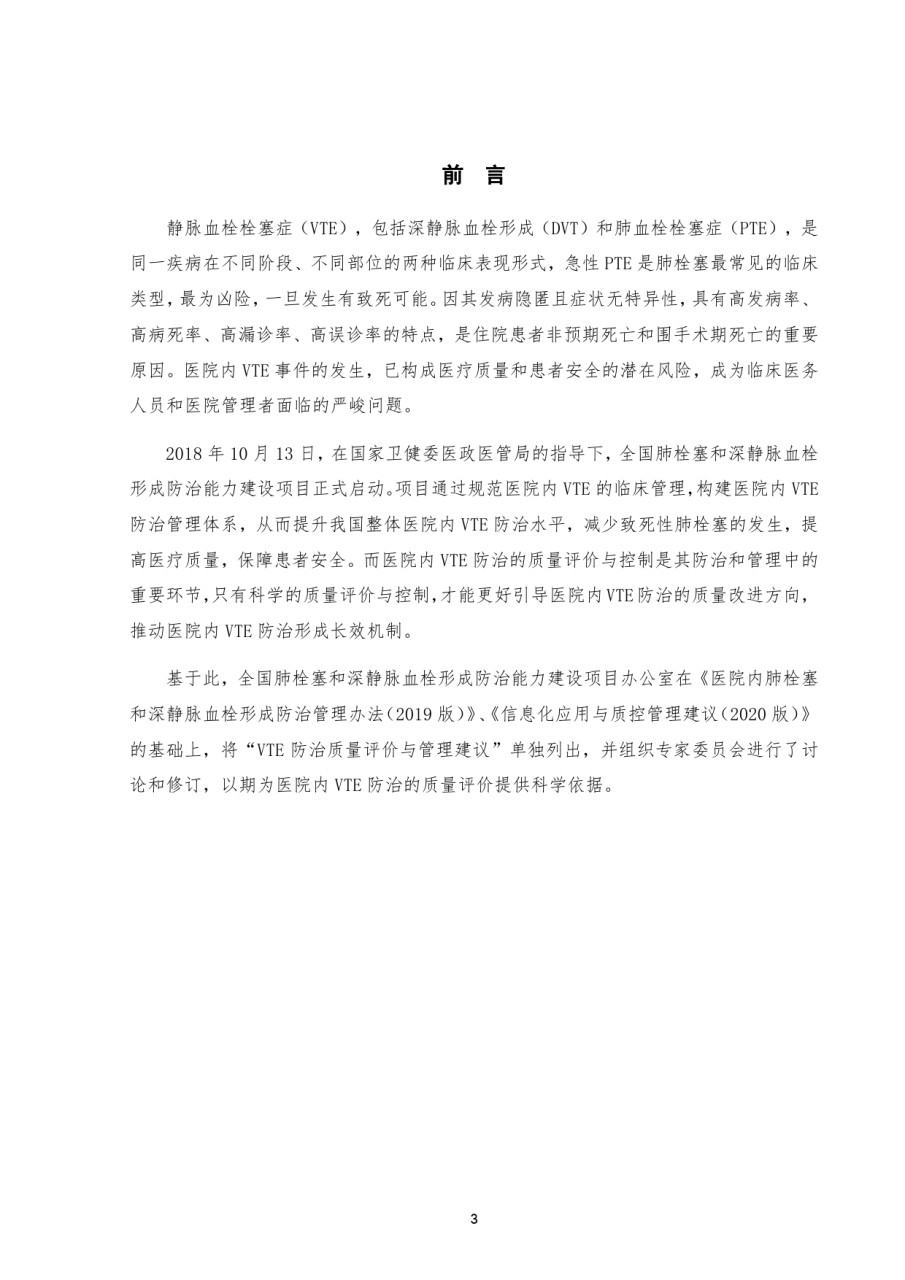 前　言

静脉血栓栓塞症（VTE），包括深静脉血栓形成（DVT）和肺血栓栓塞症（PTE），是同一疾病在不同阶段、不同部位的两种临床表现形式，急性 PTE 是肺栓塞最常见的临床类型，最为凶险，一旦发生有致死可能。因其发病隐匿且症状无特异性，具有高发病率、高病死率、高漏诊率、高误诊率的特点，是住院患者非预期死亡和围手术期死亡的重要原因。医院内 VTE 事件的发生，已构成医疗质量和患者安全的潜在风险，成为临床医务人员和医院管理者面临的严峻问题。

2018 年 10 月 13 日，在国家卫健委医政医管局的指导下，全国肺栓塞和深静脉血栓形成防治能力建设项目正式启动。项目通过规范医院内 VTE 的临床管理，构建医院内 VTE 防治管理体系，从而提升我国整体医院内 VTE 防治水平，减少致死性肺栓塞的发生，提高医疗质量，保障患者安全。而医院内 VTE 防治的质量评价与控制是其防治和管理中的重要环节，只有科学的质量评价与控制，才能更好引导医院内 VTE 防治的质量改进方向，推动医院内 VTE 防治形成长效机制。

基于此，全国肺栓塞和深静脉血栓形成防治能力建设项目办公室在《医院内肺栓塞和深静脉血栓形成防治管理办法（2019 版）》、《信息化应用与质控管理建议（2020 版）》的基础上，将“VTE 防治质量评价与管理建议”单独列出，并组织专家委员会进行了讨论和修订，以期为医院内 VTE 防治的质量评价提供科学依据。

3